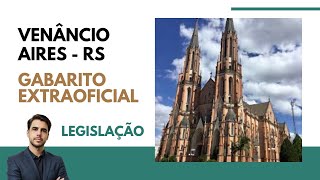 VENÂNCIO AIRES - RS

GABARITO EXTRAOFICIAL

LEGISLAÇÃO